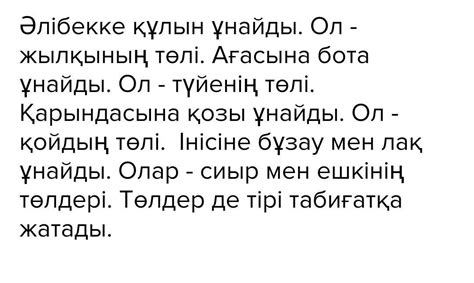 Әлібекке құлын ұнайды. Ол - жылқының төлі. Ағасына бота ұнайды. Ол - түйенің төлі. Қарындасына қозы ұнайды. Ол - қойдың төлі. Інісіне бұзау мен лақ ұнайды. Олар - сиыр мен ешкінің төлдері. Төлдер де тірі табиғатқа жатады.